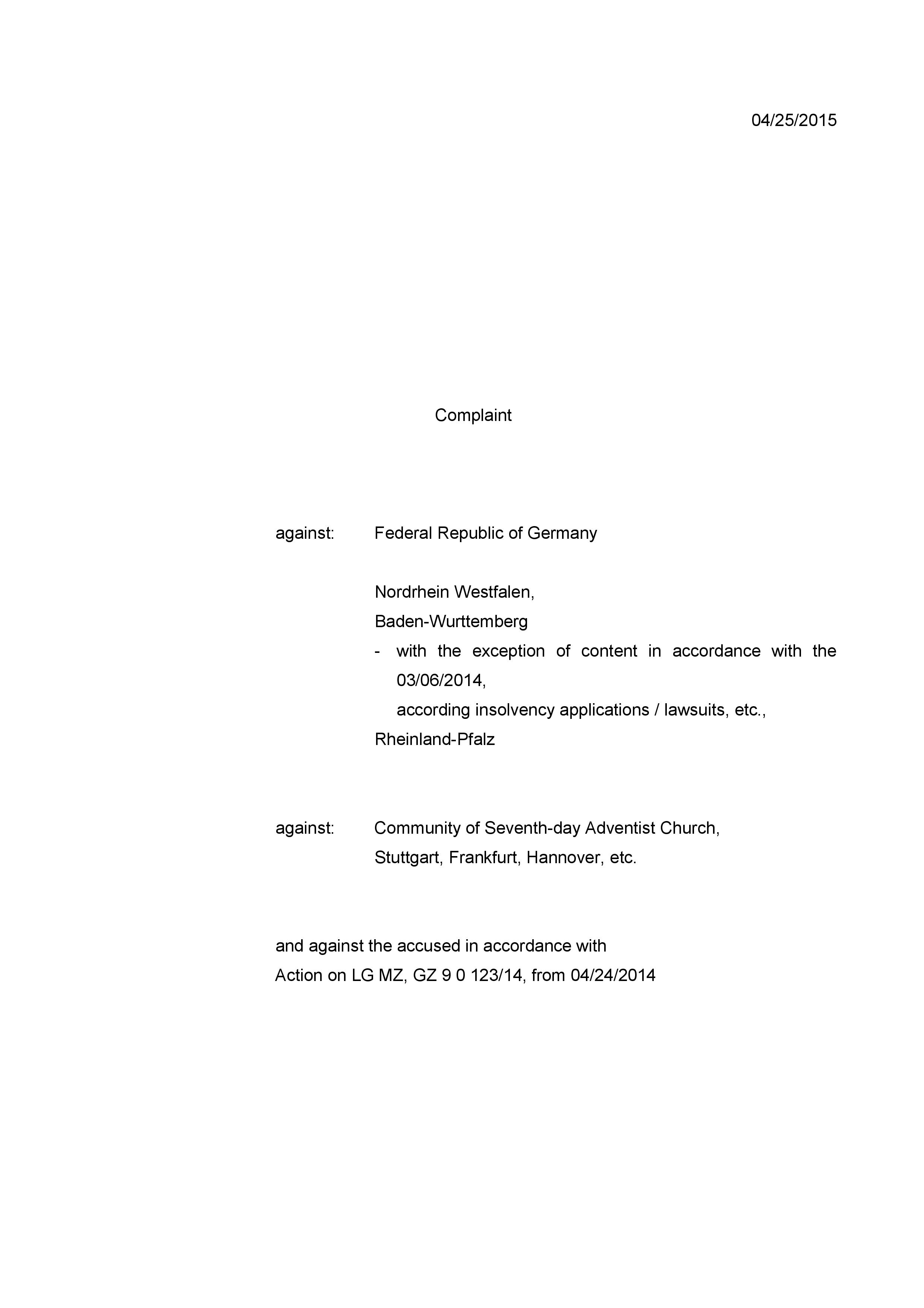 04/25/2015

Complaint

against: Federal Republic of Germany

Nordrhein Westfalen,
Baden-Wurttemberg
- with the exception of content in accordance with the 03/06/2014,
according insolvency applications / lawsuits, etc.,
Rheinland-Pfalz

against: Community of Seventh-day Adventist Church,
Stuttgart, Frankfurt, Hannover, etc.

and against the accused in accordance with
Action on LG MZ, GZ 9 0 123/14, from 04/24/2014